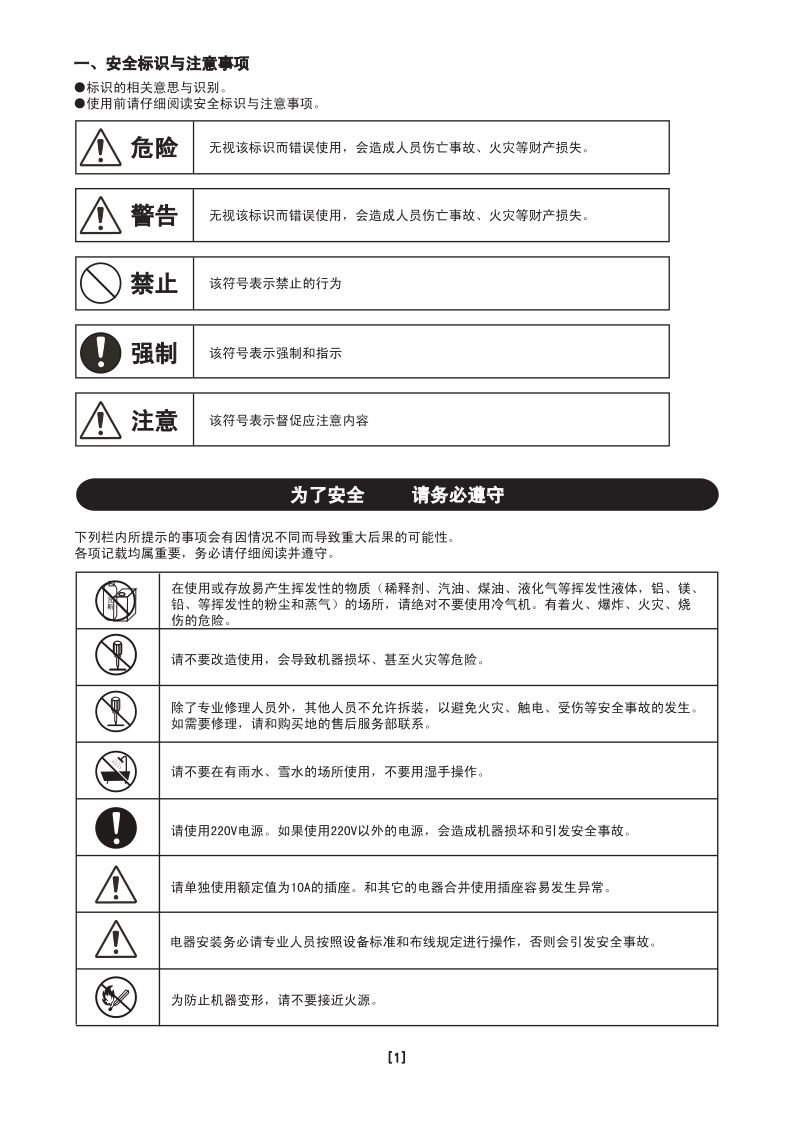 一、安全标识与注意事项

●标识的相关意思与识别。
●使用前请仔细阅读安全标识与注意事项。

| 危险 | 无视该标识而错误使用，会造成人员伤亡事故、火灾等财产损失。 |
|---|---|

| 警告 | 无视该标识而错误使用，会造成人员伤亡事故、火灾等财产损失。 |
|---|---|

| 禁止 | 该符号表示禁止的行为 |
|---|---|

| 强制 | 该符号表示强制和指示 |
|---|---|

| 注意 | 该符号表示督促应注意内容 |
|---|---|

为了安全　　请务必遵守

下列栏内所提示的事项会有因情况不同而导致重大后果的可能性。
各项记载均属重要，务必请仔细阅读并遵守。

| | |
|---|---|
| | 在使用或存放易产生挥发性的物质（稀释剂、汽油、煤油、液化气等挥发性液体，铝、镁、铅、等挥发性的粉尘和蒸气）的场所，请绝对不要使用冷气机。有着火、爆炸、火灾、烧伤的危险。 |
| | 请不要改造使用，会导致机器损坏、甚至火灾等危险。 |
| | 除了专业修理人员外，其他人员不允许拆装，以避免火灾、触电、受伤等安全事故的发生。如需要修理，请和购买地的售后服务部联系。 |
| | 请不要在有雨水、雪水的场所使用，不要用湿手操作。 |
| | 请使用220V电源。如果使用220V以外的电源，会造成机器损坏和引发安全事故。 |
| | 请单独使用额定值为10A的插座。和其它的电器合并使用插座容易发生异常。 |
| | 电器安装务必请专业人员按照设备标准和布线规定进行操作，否则会引发安全事故。 |
| | 为防止机器变形，请不要接近火源。 |

[1]